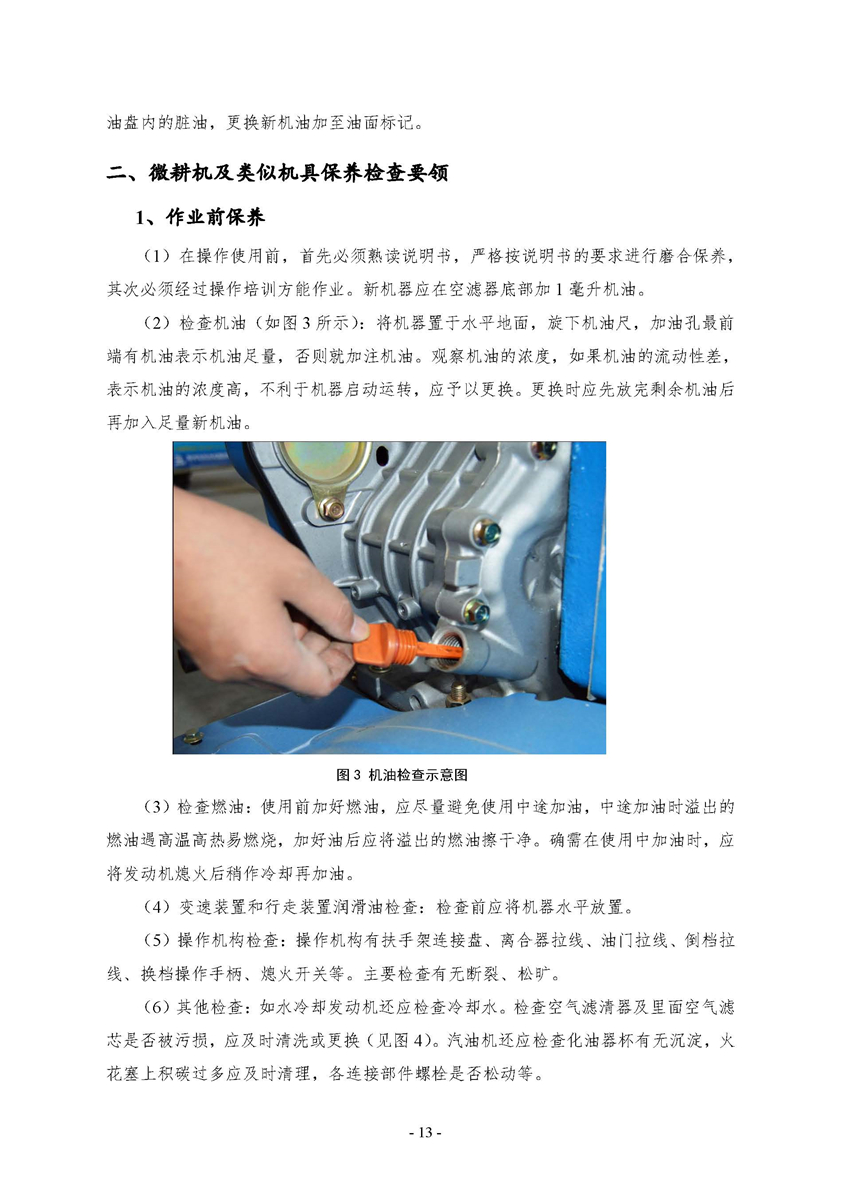 油盘内的脏油，更换新机油加至油面标记。

二、微耕机及类似机具保养检查要领

1、作业前保养

（1）在操作使用前，首先必须熟读说明书，严格按说明书的要求进行磨合保养，其次必须经过操作培训方能作业。新机器应在空滤器底部加 1 毫升机油。

（2）检查机油（如图 3 所示）：将机器置于水平地面，旋下机油尺，加油孔最前端有机油表示机油足量，否则就加注机油。观察机油的浓度，如果机油的流动性差，表示机油的浓度高，不利于机器启动运转，应予以更换。更换时应先放完剩余机油后再加入足量新机油。

图 3 机油检查示意图

（3）检查燃油：使用前加好燃油，应尽量避免使用中途加油，中途加油时溢出的燃油遇高温高热易燃烧，加好油后应将溢出的燃油擦干净。确需在使用中加油时，应将发动机熄火后稍作冷却再加油。

（4）变速装置和行走装置润滑油检查：检查前应将机器水平放置。

（5）操作机构检查：操作机构有扶手架连接盘、离合器拉线、油门拉线、倒档拉线、换档操作手柄、熄火开关等。主要检查有无断裂、松旷。

（6）其他检查：如水冷却发动机还应检查冷却水。检查空气滤清器及里面空气滤芯是否被污损，应及时清洗或更换（见图 4）。汽油机还应检查化油器杯有无沉淀，火花塞上积碳过多应及时清理，各连接部件螺栓是否松动等。

- 13 -